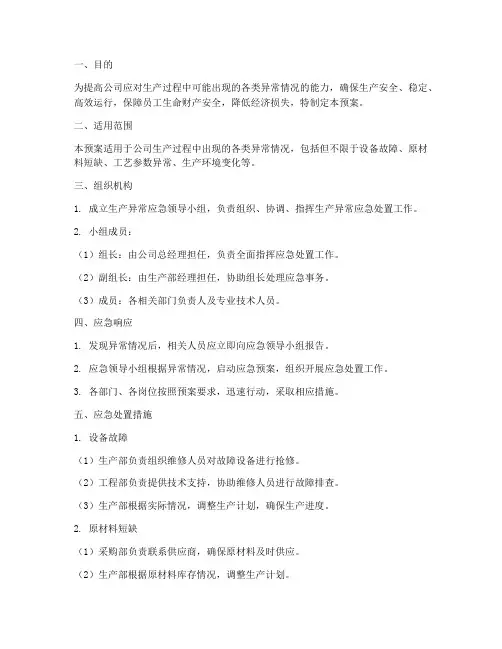 一、目的

为提高公司应对生产过程中可能出现的各类异常情况的能力，确保生产安全、稳定、高效运行，保障员工生命财产安全，降低经济损失，特制定本预案。

二、适用范围

本预案适用于公司生产过程中出现的各类异常情况，包括但不限于设备故障、原材料短缺、工艺参数异常、生产环境变化等。

三、组织机构

1. 成立生产异常应急领导小组，负责组织、协调、指挥生产异常应急处置工作。

2. 小组成员：

（1）组长：由公司总经理担任，负责全面指挥应急处置工作。

（2）副组长：由生产部经理担任，协助组长处理应急事务。

（3）成员：各相关部门负责人及专业技术人员。

四、应急响应

1. 发现异常情况后，相关人员应立即向应急领导小组报告。

2. 应急领导小组根据异常情况，启动应急预案，组织开展应急处置工作。

3. 各部门、各岗位按照预案要求，迅速行动，采取相应措施。

五、应急处置措施

1. 设备故障

（1）生产部负责组织维修人员对故障设备进行抢修。

（2）工程部负责提供技术支持，协助维修人员进行故障排查。

（3）生产部根据实际情况，调整生产计划，确保生产进度。

2. 原材料短缺

（1）采购部负责联系供应商，确保原材料及时供应。

（2）生产部根据原材料库存情况，调整生产计划。